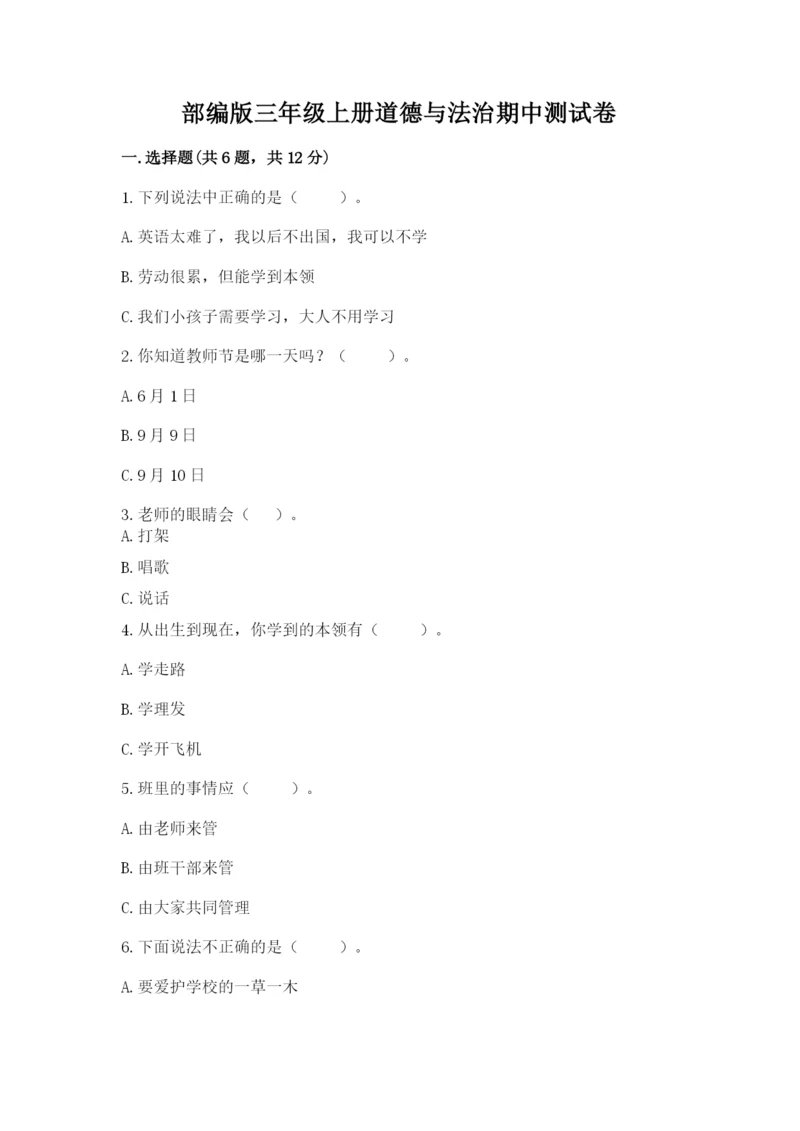 部编版三年级上册道德与法治期中测试卷

一.选择题(共6题，共12分)

1.下列说法中正确的是（　　）。

A.英语太难了，我以后不出国，我可以不学

B.劳动很累，但能学到本领

C.我们小孩子需要学习，大人不用学习

2.你知道教师节是哪一天吗？（　　）。

A.6月1日

B.9月9日

C.9月10日

3.老师的眼睛会（　）。

A.打架

B.唱歌

C.说话

4.从出生到现在，你学到的本领有（　　）。

A.学走路

B.学理发

C.学开飞机

5.班里的事情应（　　）。

A.由老师来管

B.由班干部来管

C.由大家共同管理

6.下面说法不正确的是（　　）。

A.要爱护学校的一草一木